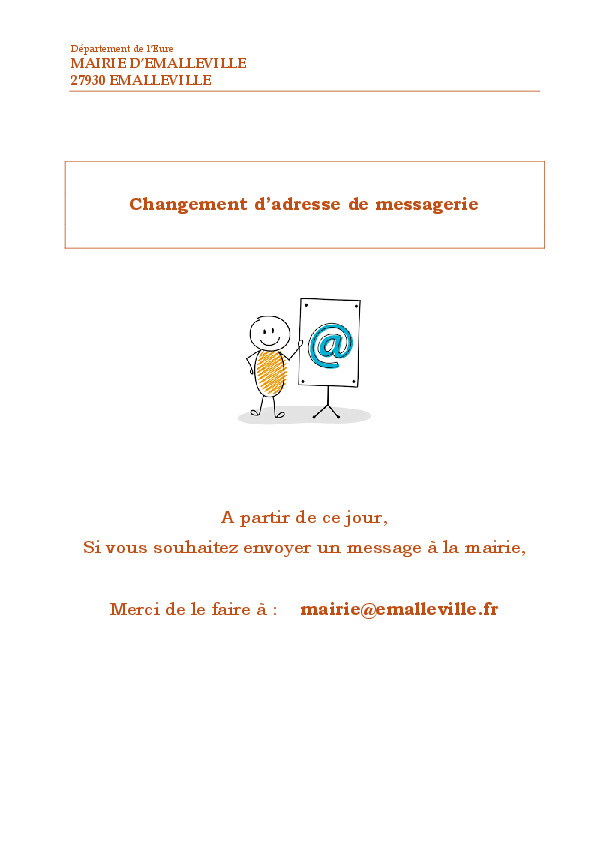 Département de l'Eure
MAIRIE D'EMALLEVILLE
27930 EMALLEVILLE

Changement d'adresse de messagerie

@

A partir de ce jour,
Si vous souhaitez envoyer un message à la mairie,

Merci de le faire à : mairie@emalleville.fr